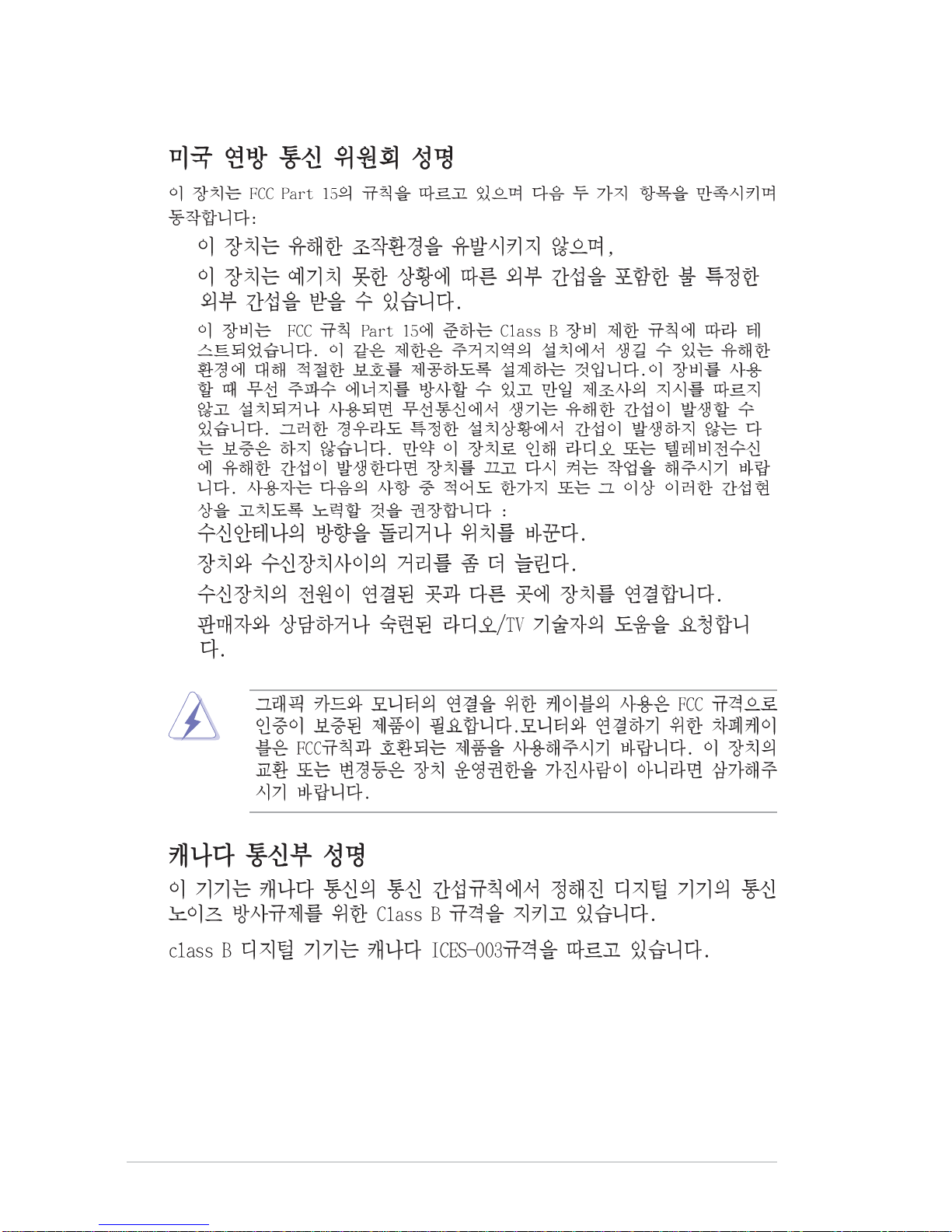 미국 연방 통신 위원회 성명

이 장치는 FCC Part 15의 규칙을 따르고 있으며 다음 두 가지 항목을 만족시키며 동작합니다:

이 장치는 유해한 조작환경을 유발시키지 않으며,

이 장치는 예기치 못한 상황에 따른 외부 간섭을 포함한 불 특정한 외부 간섭을 받을 수 있습니다.

이 장비는 FCC 규칙 Part 15에 준하는 Class B 장비 제한 규칙에 따라 테스트되었습니다. 이 같은 제한은 주거지역의 설치에서 생길 수 있는 유해한 환경에 대해 적절한 보호를 제공하도록 설계하는 것입니다.이 장비를 사용할 때 무선 주파수 에너지를 방사할 수 있고 만일 제조사의 지시를 따르지 않고 설치되거나 사용되면 무선통신에서 생기는 유해한 간섭이 발생할 수 있습니다. 그러한 경우라도 특정한 설치상황에서 간섭이 발생하지 않는 다는 보증은 하지 않습니다. 만약 이 장치로 인해 라디오 또는 텔레비전수신에 유해한 간섭이 발생한다면 장치를 끄고 다시 켜는 작업을 해주시기 바랍니다. 사용자는 다음의 사항 중 적어도 한가지 또는 그 이상 이러한 간섭현상을 고치도록 노력할 것을 권장합니다 :

수신안테나의 방향을 돌리거나 위치를 바꾼다.

장치와 수신장치사이의 거리를 좀 더 늘린다.

수신장치의 전원이 연결된 곳과 다른 곳에 장치를 연결합니다.

판매자와 상담하거나 숙련된 라디오/TV 기술자의 도움을 요청합니다.

그래픽 카드와 모니터의 연결을 위한 케이블의 사용은 FCC 규격으로 인증이 보증된 제품이 필요합니다.모니터와 연결하기 위한 차폐케이블은 FCC규칙과 호환되는 제품을 사용해주시기 바랍니다. 이 장치의 교환 또는 변경등은 장치 운영권한을 가진사람이 아니라면 삼가해주시기 바랍니다.

캐나다 통신부 성명

이 기기는 캐나다 통신의 통신 간섭규칙에서 정해진 디지털 기기의 통신 노이즈 방사규제를 위한 Class B 규격을 지키고 있습니다.

class B 디지털 기기는 캐나다 ICES-003규격을 따르고 있습니다.